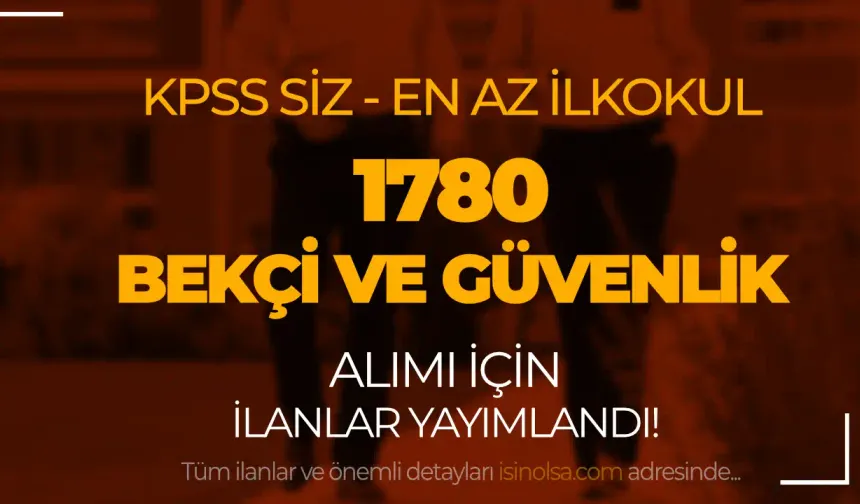 KPSS SİZ - EN AZ İLKOKUL

1780
BEKÇİ VE GÜVENLİK

ALIMI İÇİN
İLANLAR YAYIMLANDI!

Tüm ilanlar ve önemli detayları isinolsa.com adresinde...